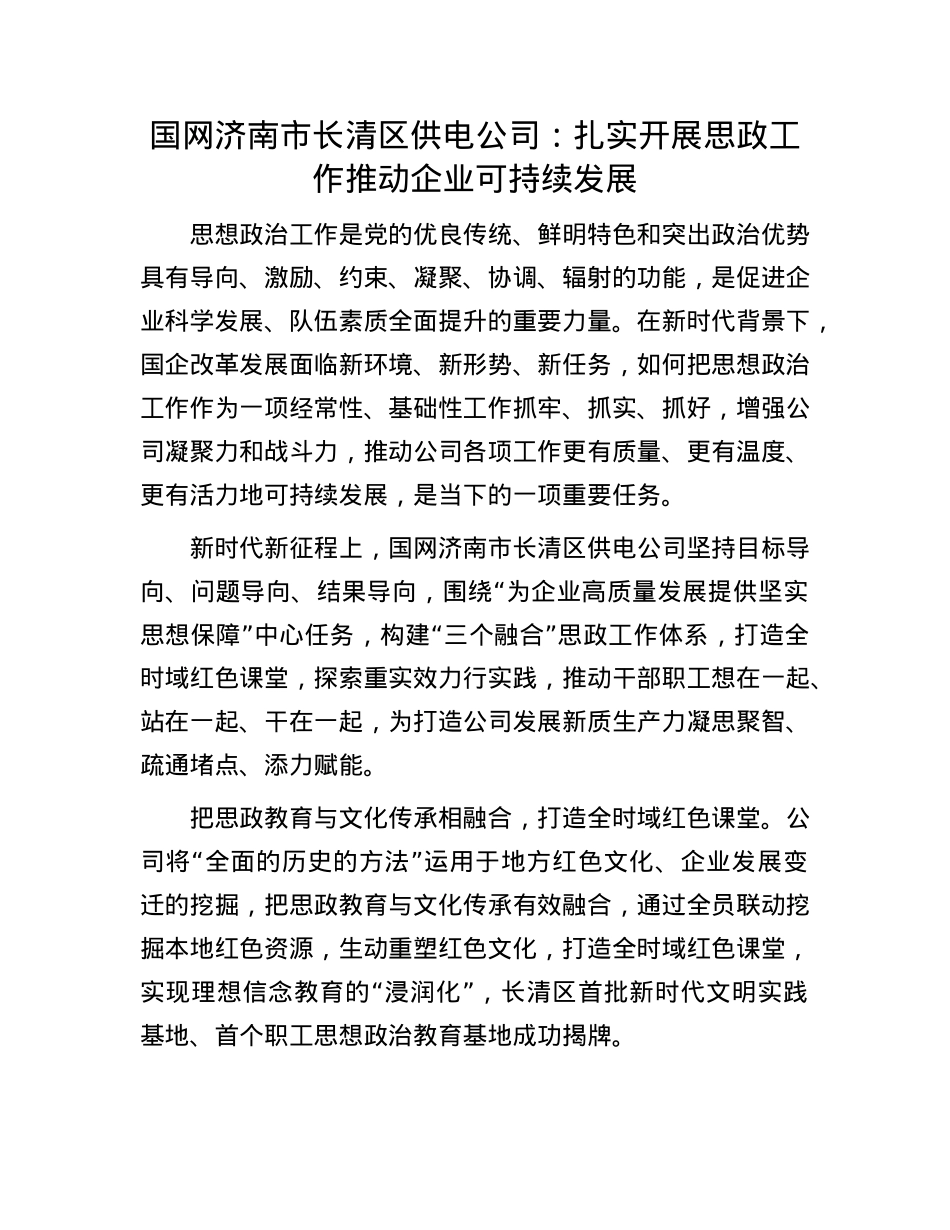 国网济南市长清区供电公司：扎实开展思政工作推动企业可持续发展

思想政治工作是党的优良传统、鲜明特色和突出政治优势具有导向、激励、约束、凝聚、协调、辐射的功能，是促进企业科学发展、队伍素质全面提升的重要力量。在新时代背景下，国企改革发展面临新环境、新形势、新任务，如何把思想政治工作作为一项经常性、基础性工作抓牢、抓实、抓好，增强公司凝聚力和战斗力，推动公司各项工作更有质量、更有温度、更有活力地可持续发展，是当下的一项重要任务。

新时代新征程上，国网济南市长清区供电公司坚持目标导向、问题导向、结果导向，围绕“为企业高质量发展提供坚实思想保障”中心任务，构建“三个融合”思政工作体系，打造全时域红色课堂，探索重实效力行实践，推动干部职工想在一起、站在一起、干在一起，为打造公司发展新质生产力凝思聚智、疏通堵点、添力赋能。

把思政教育与文化传承相融合，打造全时域红色课堂。公司将“全面的历史的方法”运用于地方红色文化、企业发展变迁的挖掘，把思政教育与文化传承有效融合，通过全员联动挖掘本地红色资源，生动重塑红色文化，打造全时域红色课堂，实现理想信念教育的“浸润化”，长清区首批新时代文明实践基地、首个职工思想政治教育基地成功揭牌。